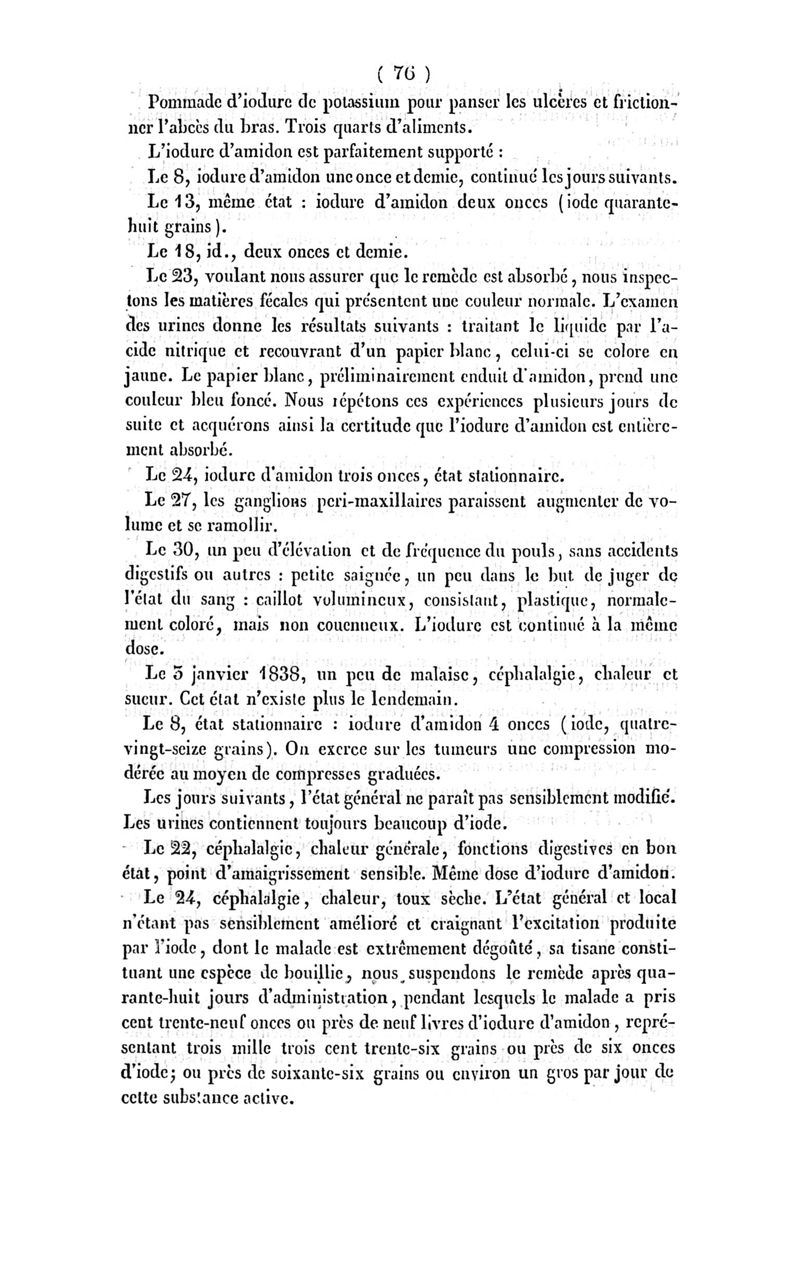 ( 76 )

Pommade d'iodure de potassium pour panser les ulcères et frictionner l'abcès du bras. Trois quarts d'aliments.

L'iodure d'amidon est parfaitement supporté :

Le 8, iodure d'amidon une once et demie, continué les jours suivants.

Le 13, même état : iodure d'amidon deux onces (iode quarante-huit grains).

Le 18, id., deux onces et demie.

Le 23, voulant nous assurer que le remède est absorbé, nous inspectons les matières fécales qui présentent une couleur normale. L'examen des urines donne les résultats suivants : traitant le liquide par l'acide nitrique et recouvrant d'un papier blanc, celui-ci se colore en jaune. Le papier blanc, préliminairement enduit d'amidon, prend une couleur bleu foncé. Nous répétons ces expériences plusieurs jours de suite et acquérons ainsi la certitude que l'iodure d'amidon est entièrement absorbé.

Le 24, iodure d'amidon trois onces, état stationnaire.

Le 27, les ganglions peri-maxillaires paraissent augmenter de volume et se ramollir.

Le 30, un peu d'élévation et de fréquence du pouls, sans accidents digestifs ou autres : petite saignée, un peu dans le but de juger de l'état du sang : caillot volumineux, consistant, plastique, normalement coloré, mais non couenneux. L'iodure est continué à la même dose.

Le 5 janvier 1838, un peu de malaise, céphalalgie, chaleur et sueur. Cet état n'existe plus le lendemain.

Le 8, état stationnaire : iodure d'amidon 4 onces (iode, quatre-vingt-seize grains). On exerce sur les tumeurs une compression modérée au moyen de compresses graduées.

Les jours suivants, l'état général ne paraît pas sensiblement modifié. Les urines contiennent toujours beaucoup d'iode.

Le 22, céphalalgie, chaleur générale, fonctions digestives en bon état, point d'amaigrissement sensible. Même dose d'iodure d'amidon.

Le 24, céphalalgie, chaleur, toux sèche. L'état général et local n'étant pas sensiblement amélioré et craignant l'excitation produite par l'iode, dont le malade est extrêmement dégoûté, sa tisane constituant une espèce de bouillie, nous suspendons le remède après quarante-huit jours d'administration, pendant lesquels le malade a pris cent trente-neuf onces ou près de neuf livres d'iodure d'amidon, représentant trois mille trois cent trente-six grains ou près de six onces d'iode; ou près de soixante-six grains ou environ un gros par jour de cette substance active.